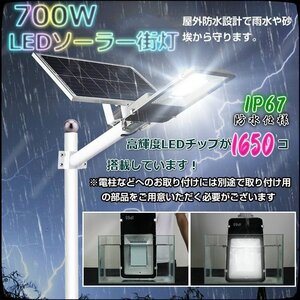 700W
LEDソーラー街灯

屋外防水設計で雨水や砂埃から守ります。

IP67
防水仕様

高輝度LEDチップが1650コ搭載しています！

※電柱などへのお取り付けには別途で取り付け用の部品をご用意いただく必要がございます